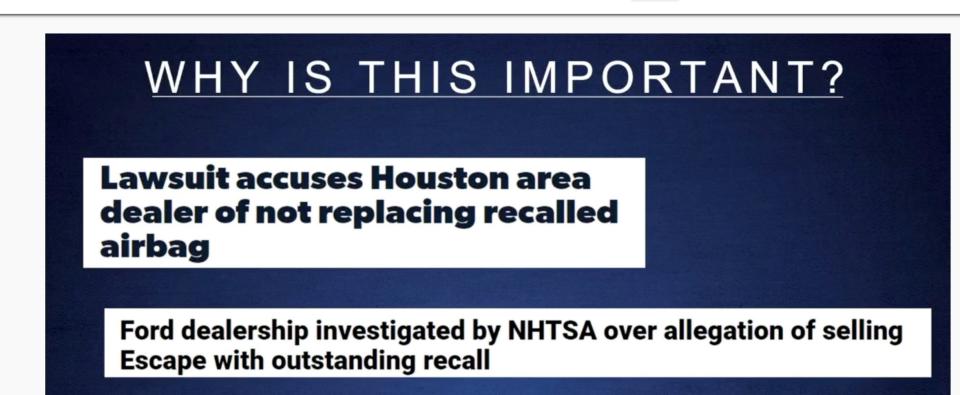 WHY IS THIS IMPORTANT?

Lawsuit accuses Houston area dealer of not replacing recalled airbag

Ford dealership investigated by NHTSA over allegation of selling Escape with outstanding recall